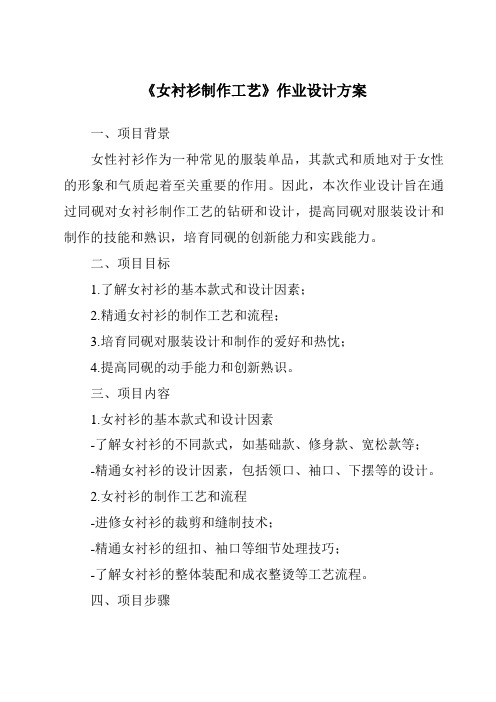 《女衬衫制作工艺》作业设计方案

一、项目背景

女性衬衫作为一种常见的服装单品，其款式和质地对于女性的形象和气质起着至关重要的作用。因此，本次作业设计旨在通过同砚对女衬衫制作工艺的钻研和设计，提高同砚对服装设计和制作的技能和熟识，培育同砚的创新能力和实践能力。

二、项目目标

1.了解女衬衫的基本款式和设计因素；

2.精通女衬衫的制作工艺和流程；

3.培育同砚对服装设计和制作的爱好和热忱；

4.提高同砚的动手能力和创新熟识。

三、项目内容

1.女衬衫的基本款式和设计因素

-了解女衬衫的不同款式，如基础款、修身款、宽松款等；

-精通女衬衫的设计因素，包括领口、袖口、下摆等的设计。

2.女衬衫的制作工艺和流程

-进修女衬衫的裁剪和缝制技术；

-精通女衬衫的纽扣、袖口等细节处理技巧；

-了解女衬衫的整体装配和成衣整烫等工艺流程。

四、项目步骤